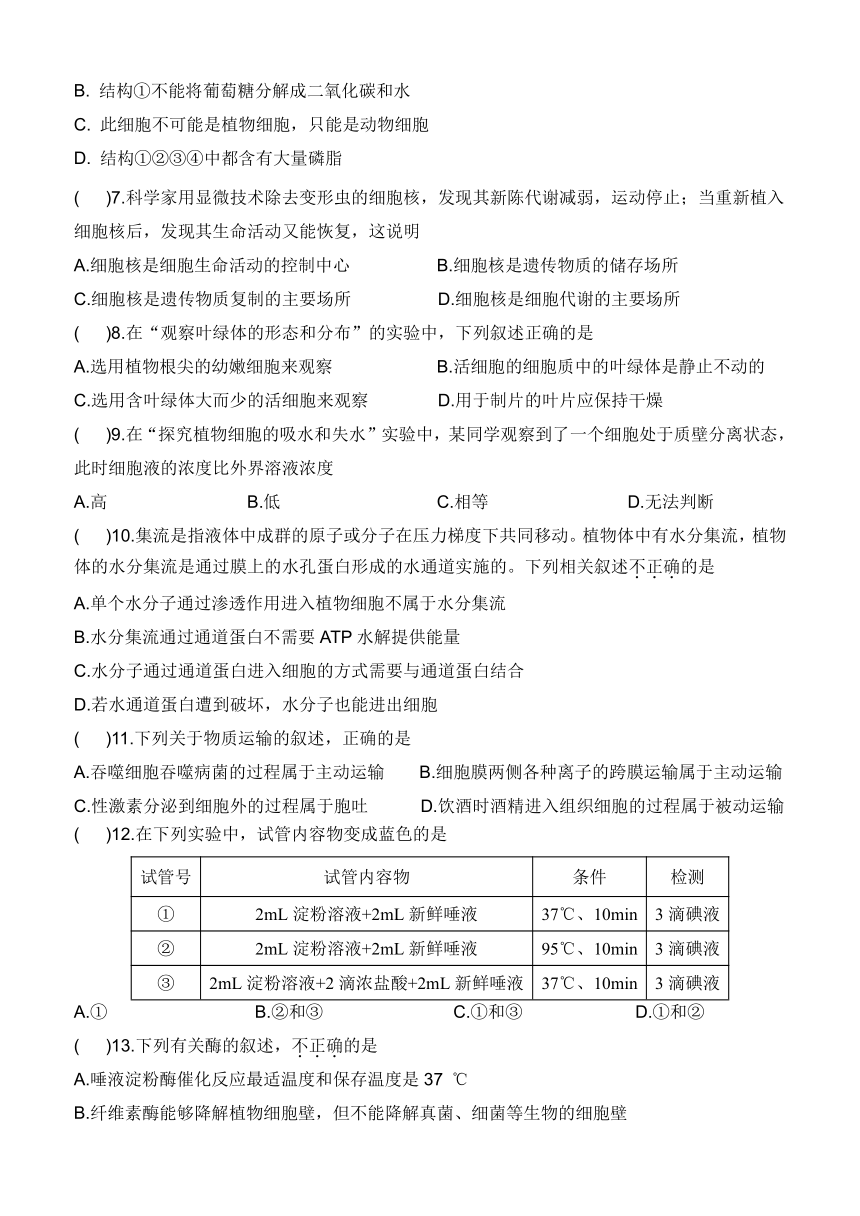 B. 结构①不能将葡萄糖分解成二氧化碳和水

C. 此细胞不可能是植物细胞，只能是动物细胞

D. 结构①②③④中都含有大量磷脂

(　　)7.科学家用显微技术除去变形虫的细胞核，发现其新陈代谢减弱，运动停止；当重新植入细胞核后，发现其生命活动又能恢复，这说明

A.细胞核是细胞生命活动的控制中心　　B.细胞核是遗传物质的储存场所

C.细胞核是遗传物质复制的主要场所　　D.细胞核是细胞代谢的主要场所

(　　)8.在“观察叶绿体的形态和分布”的实验中，下列叙述正确的是

A.选用植物根尖的幼嫩细胞来观察　　B.活细胞的细胞质中的叶绿体是静止不动的

C.选用含叶绿体大而少的活细胞来观察　　D.用于制片的叶片应保持干燥

(　　)9.在“探究植物细胞的吸水和失水”实验中，某同学观察到了一个细胞处于质壁分离状态，此时细胞液的浓度比外界溶液浓度

A.高　　B.低　　C.相等　　D.无法判断

(　　)10.集流是指液体中成群的原子或分子在压力梯度下共同移动。植物体中有水分集流，植物体的水分集流是通过膜上的水孔蛋白形成的水通道实施的。下列相关叙述不正确的是

A.单个水分子通过渗透作用进入植物细胞不属于水分集流

B.水分集流通过通道蛋白不需要 ATP 水解提供能量

C.水分子通过通道蛋白进入细胞的方式需要与通道蛋白结合

D.若水通道蛋白遭到破坏，水分子也能进出细胞

(　　)11.下列关于物质运输的叙述，正确的是

A.吞噬细胞吞噬病菌的过程属于主动运输　　B.细胞膜两侧各种离子的跨膜运输属于主动运输

C.性激素分泌到细胞外的过程属于胞吐　　D.饮酒时酒精进入组织细胞的过程属于被动运输

(　　)12.在下列实验中，试管内容物变成蓝色的是

| 试管号 | 试管内容物 | 条件 | 检测 |
|---|---|---|---|
| ① | 2mL 淀粉溶液+2mL 新鲜唾液 | 37℃、10min | 3 滴碘液 |
| ② | 2mL 淀粉溶液+2mL 新鲜唾液 | 95℃、10min | 3 滴碘液 |
| ③ | 2mL 淀粉溶液+2 滴浓盐酸+2mL 新鲜唾液 | 37℃、10min | 3 滴碘液 |

A.①　　B.②和③　　C.①和③　　D.①和②

(　　)13.下列有关酶的叙述，不正确的是

A.唾液淀粉酶催化反应最适温度和保存温度是 37 ℃

B.纤维素酶能够降解植物细胞壁，但不能降解真菌、细菌等生物的细胞壁